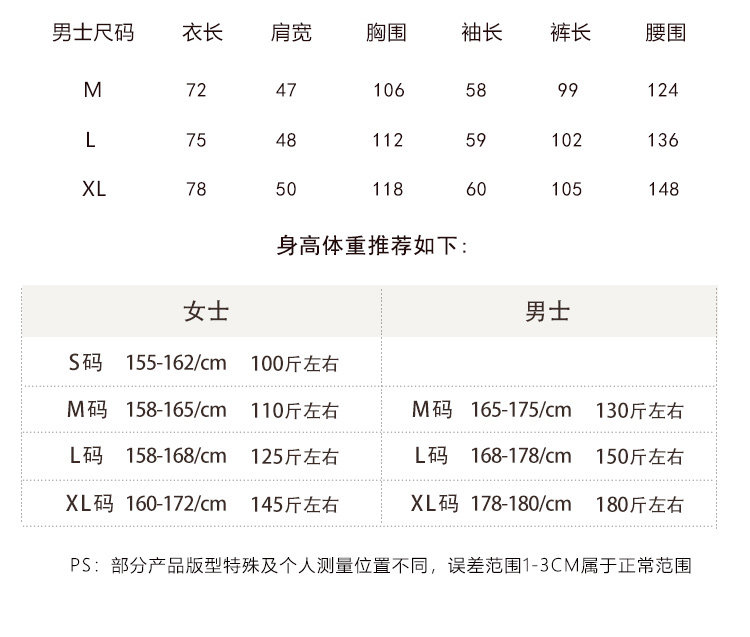 | 男士尺码 | 衣长 | 肩宽 | 胸围 | 袖长 | 裤长 | 腰围 |
|---|---|---|---|---|---|---|
| M | 72 | 47 | 106 | 58 | 99 | 124 |
| L | 75 | 48 | 112 | 59 | 102 | 136 |
| XL | 78 | 50 | 118 | 60 | 105 | 148 |

身高体重推荐如下:

| 女士 | 男士 |
|---|---|
| S码 155-162/cm 100斤左右 | |
| M码 158-165/cm 110斤左右 | M码 165-175/cm 130斤左右 |
| L码 158-168/cm 125斤左右 | L码 168-178/cm 150斤左右 |
| XL码 160-172/cm 145斤左右 | XL码 178-180/cm 180斤左右 |

PS:部分产品版型特殊及个人测量位置不同,误差范围1-3CM属于正常范围